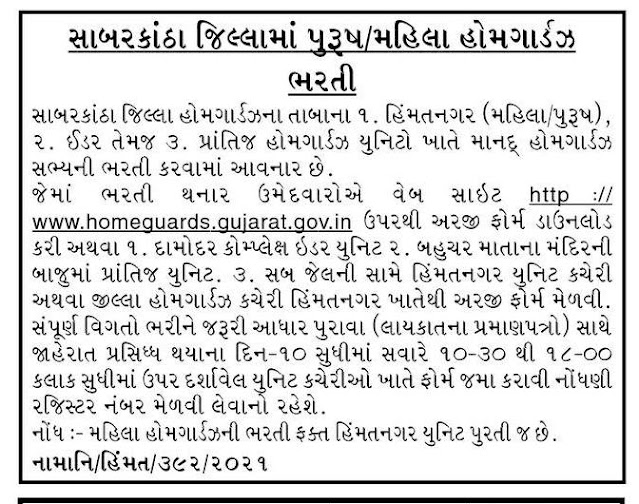 સાબરકાંઠા જિલ્લામાં પુરૂષ/મહિલા હોમગાર્ડઝ ભરતી

સાબરકાંઠા જિલ્લા હોમગાર્ડઝના તાબાના ૧. હિંમતનગર (મહિલા/પુરૂષ), ૨. ઈડર તેમજ ૩. પ્રાંતિજ હોમગાર્ડઝ યુનિટો ખાતે માનદ્ હોમગાર્ડઝ સભ્યની ભરતી કરવામાં આવનાર છે.
જેમાં ભરતી થનાર ઉમેદવારોએ વેબ સાઈટ http :// www.homeguards.gujarat.gov.in ઉપરથી અરજી ફોર્મ ડાઉનલોડ કરી અથવા ૧. દામોદર કોમ્પ્લેક્ષ ઈડર યુનિટ ૨. બહુચર માતાના મંદિરની બાજુમાં પ્રાંતિજ યુનિટ. ૩. સબ જેલની સામે હિંમતનગર યુનિટ કચેરી અથવા જીલ્લા હોમગાર્ડઝ કચેરી હિંમતનગર ખાતેથી અરજી ફોર્મ મેળવી. સંપૂર્ણ વિગતો ભરીને જરૂરી આધાર પુરાવા (લાયકાતના પ્રમાણપત્રો) સાથે જાહેરાત પ્રસિધ્ધ થયાના દિન-૧૦ સુધીમાં સવારે ૧૦-૩૦ થી ૧૮-૦૦ કલાક સુધીમાં ઉપર દર્શાવેલ યુનિટ કચેરીઓ ખાતે ફોર્મ જમા કરાવી નોંધણી રજિસ્ટર નંબર મેળવી લેવાનો રહેશે.
નોંધ :- મહિલા હોમગાર્ડઝની ભરતી ફક્ત હિંમતનગર યુનિટ પુરતી જ છે.
નામાનિ/હિંમત/૩૯૨/૨૦૨૧